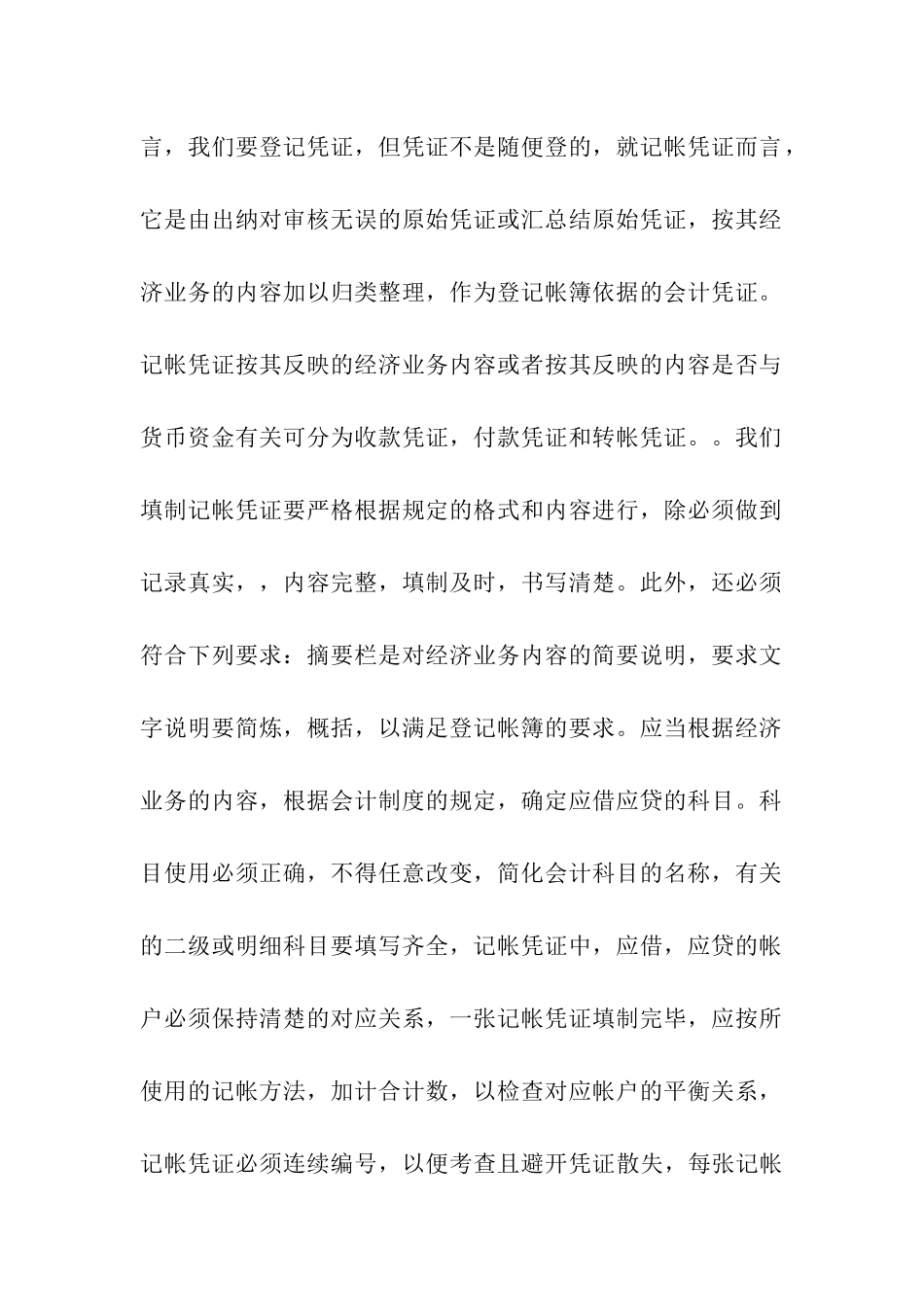 言，我们要登记凭证，但凭证不是随便登的，就记帐凭证而言，它是由出纳对审核无误的原始凭证或汇总结原始凭证，按其经济业务的内容加以归类整理，作为登记帐簿依据的会计凭证。记帐凭证按其反映的经济业务内容或者按其反映的内容是否与货币资金有关可分为收款凭证，付款凭证和转帐凭证。。我们填制记帐凭证要严格根据规定的格式和内容进行，除必须做到记录真实，，内容完整，填制及时，书写清楚。此外，还必须符合下列要求：摘要栏是对经济业务内容的简要说明，要求文字说明要简炼，概括，以满足登记帐簿的要求。应当根据经济业务的内容，根据会计制度的规定，确定应借应贷的科目。科目使用必须正确，不得任意改变，简化会计科目的名称，有关的二级或明细科目要填写齐全，记帐凭证中，应借，应贷的帐户必须保持清楚的对应关系，一张记帐凭证填制完毕，应按所使用的记帐方法，加计合计数，以检查对应帐户的平衡关系，记帐凭证必须连续编号，以便考查且避开凭证散失，每张记帐